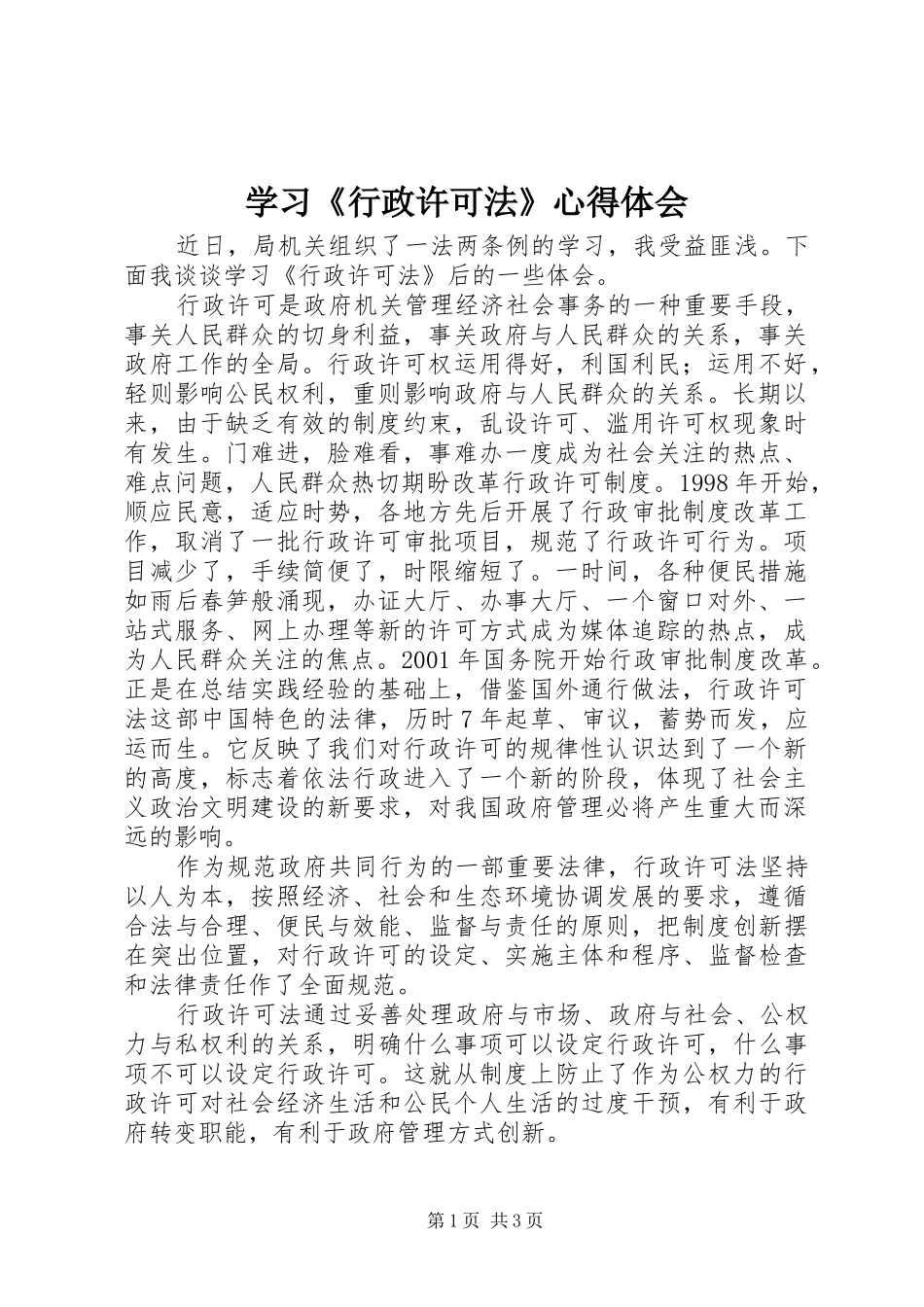 学习《行政许可法》心得体会

近日，局机关组织了一法两条例的学习，我受益匪浅。下面我谈谈学习《行政许可法》后的一些体会。

行政许可是政府机关管理经济社会事务的一种重要手段，事关人民群众的切身利益，事关政府与人民群众的关系，事关政府工作的全局。行政许可权运用得好，利国利民；运用不好，轻则影响公民权利，重则影响政府与人民群众的关系。长期以来，由于缺乏有效的制度约束，乱设许可、滥用许可权现象时有发生。门难进，脸难看，事难办一度成为社会关注的热点、难点问题，人民群众热切期盼改革行政许可制度。1998 年开始，顺应民意，适应时势，各地方先后开展了行政审批制度改革工作，取消了一批行政许可审批项目，规范了行政许可行为。项目减少了，手续简便了，时限缩短了。一时间，各种便民措施如雨后春笋般涌现，办证大厅、办事大厅、一个窗口对外、一站式服务、网上办理等新的许可方式成为媒体追踪的热点，成为人民群众关注的焦点。2001 年国务院开始行政审批制度改革。正是在总结实践经验的基础上，借鉴国外通行做法，行政许可法这部中国特色的法律，历时 7 年起草、审议，蓄势而发，应运而生。它反映了我们对行政许可的规律性认识达到了一个新的高度，标志着依法行政进入了一个新的阶段，体现了社会主义政治文明建设的新要求，对我国政府管理必将产生重大而深远的影响。

作为规范政府共同行为的一部重要法律，行政许可法坚持以人为本，按照经济、社会和生态环境协调发展的要求，遵循合法与合理、便民与效能、监督与责任的原则，把制度创新摆在突出位置，对行政许可的设定、实施主体和程序、监督检查和法律责任作了全面规范。

行政许可法通过妥善处理政府与市场、政府与社会、公权力与私权利的关系，明确什么事项可以设定行政许可，什么事项不可以设定行政许可。这就从制度上防止了作为公权力的行政许可对社会经济生活和公民个人生活的过度干预，有利于政府转变职能，有利于政府管理方式创新。

第 1 页 共 3 页